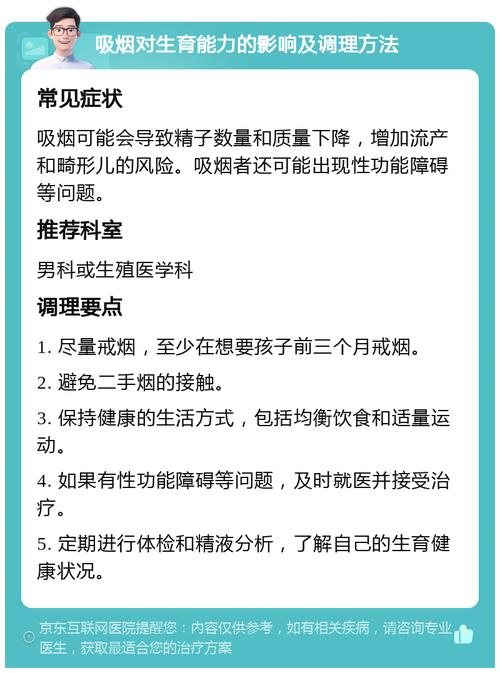 吸烟对生育能力的影响及调理方法

常见症状

吸烟可能会导致精子数量和质量下降，增加流产和畸形儿的风险。吸烟者还可能出现性功能障碍等问题。

推荐科室

男科或生殖医学科

调理要点

1. 尽量戒烟，至少在想要孩子前三个月戒烟。

2. 避免二手烟的接触。

3. 保持健康的生活方式，包括均衡饮食和适量运动。

4. 如果有性功能障碍等问题，及时就医并接受治疗。

5. 定期进行体检和精液分析，了解自己的生育健康状况。

京东互联网医院提醒您：内容仅供参考，如有相关疾病，请咨询专业医生，获取最适合您的治疗方案